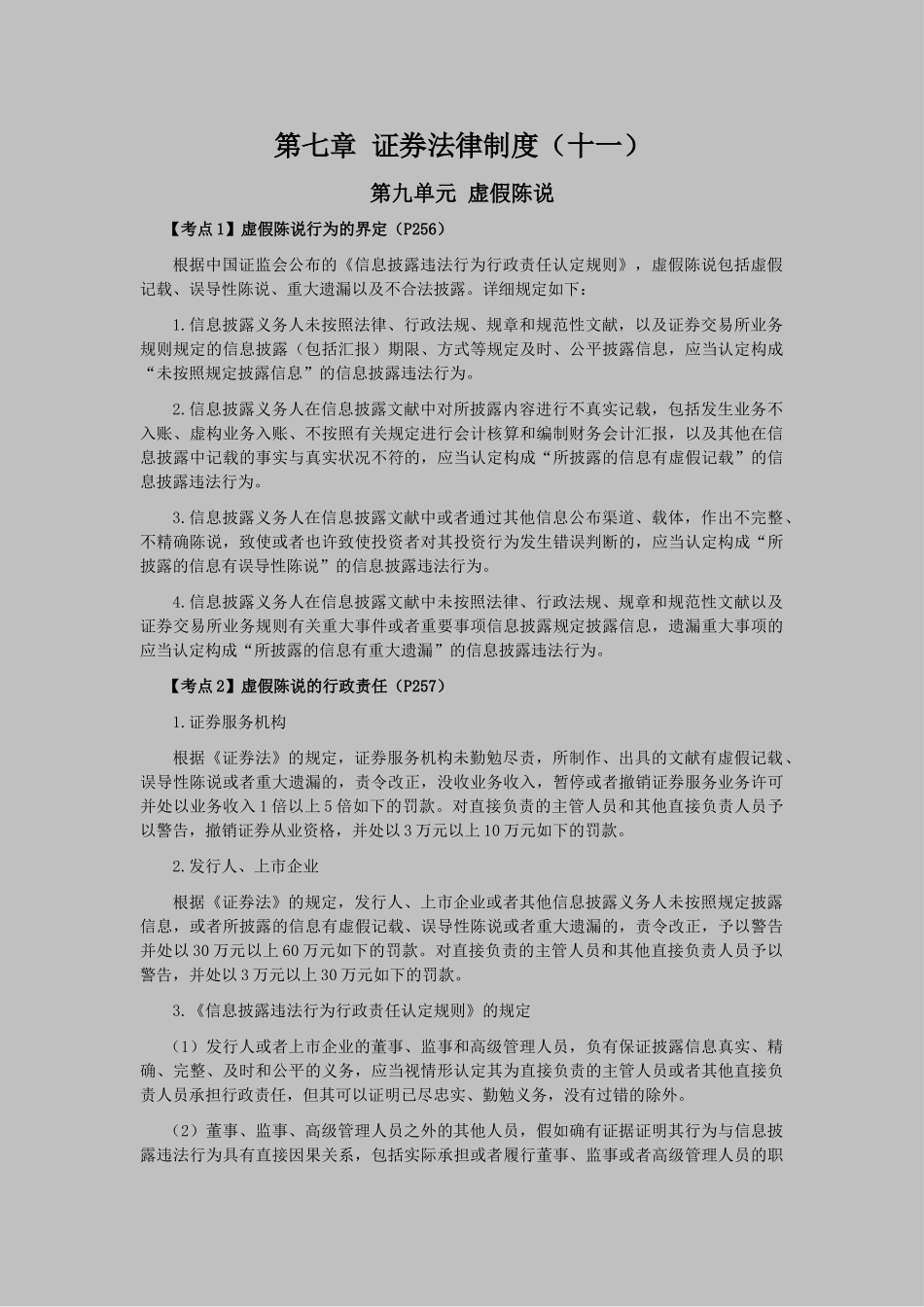 第七章 证券法律制度（十一）

第九单元 虚假陈说

【考点1】虚假陈说行为的界定（P256）

根据中国证监会公布的《信息披露违法行为行政责任认定规则》，虚假陈说包括虚假记载、误导性陈说、重大遗漏以及不合法披露。详细规定如下：

1.信息披露义务人未按照法律、行政法规、规章和规范性文献，以及证券交易所业务规则规定的信息披露（包括汇报）期限、方式等规定及时、公平披露信息，应当认定构成“未按照规定披露信息”的信息披露违法行为。

2.信息披露义务人在信息披露文献中对所披露内容进行不真实记载，包括发生业务不入账、虚构业务入账、不按照有关规定进行会计核算和编制财务会计汇报，以及其他在信息披露中记载的事实与真实状况不符的，应当认定构成“所披露的信息有虚假记载”的信息披露违法行为。

3.信息披露义务人在信息披露文献中或者通过其他信息公布渠道、载体，作出不完整、不精确陈说，致使或者也许致使投资者对其投资行为发生错误判断的，应当认定构成“所披露的信息有误导性陈说”的信息披露违法行为。

4.信息披露义务人在信息披露文献中未按照法律、行政法规、规章和规范性文献以及证券交易所业务规则有关重大事件或者重要事项信息披露规定披露信息，遗漏重大事项的应当认定构成“所披露的信息有重大遗漏”的信息披露违法行为。

【考点2】虚假陈说的行政责任（P257）

1.证券服务机构

根据《证券法》的规定，证券服务机构未勤勉尽责，所制作、出具的文献有虚假记载、误导性陈说或者重大遗漏的，责令改正，没收业务收入，暂停或者撤销证券服务业务许可并处以业务收入1倍以上5倍如下的罚款。对直接负责的主管人员和其他直接负责人员予以警告，撤销证券从业资格，并处以3万元以上10万元如下的罚款。

2.发行人、上市企业

根据《证券法》的规定，发行人、上市企业或者其他信息披露义务人未按照规定披露信息，或者所披露的信息有虚假记载、误导性陈说或者重大遗漏的，责令改正，予以警告并处以30万元以上60万元如下的罚款。对直接负责的主管人员和其他直接负责人员予以警告，并处以3万元以上30万元如下的罚款。

3.《信息披露违法行为行政责任认定规则》的规定

（1）发行人或者上市企业的董事、监事和高级管理人员，负有保证披露信息真实、精确、完整、及时和公平的义务，应当视情形认定其为直接负责的主管人员或者其他直接负责人员承担行政责任，但其可以证明已尽忠实、勤勉义务，没有过错的除外。

（2）董事、监事、高级管理人员之外的其他人员，假如确有证据证明其行为与信息披露违法行为具有直接因果关系，包括实际承担或者履行董事、监事或者高级管理人员的职